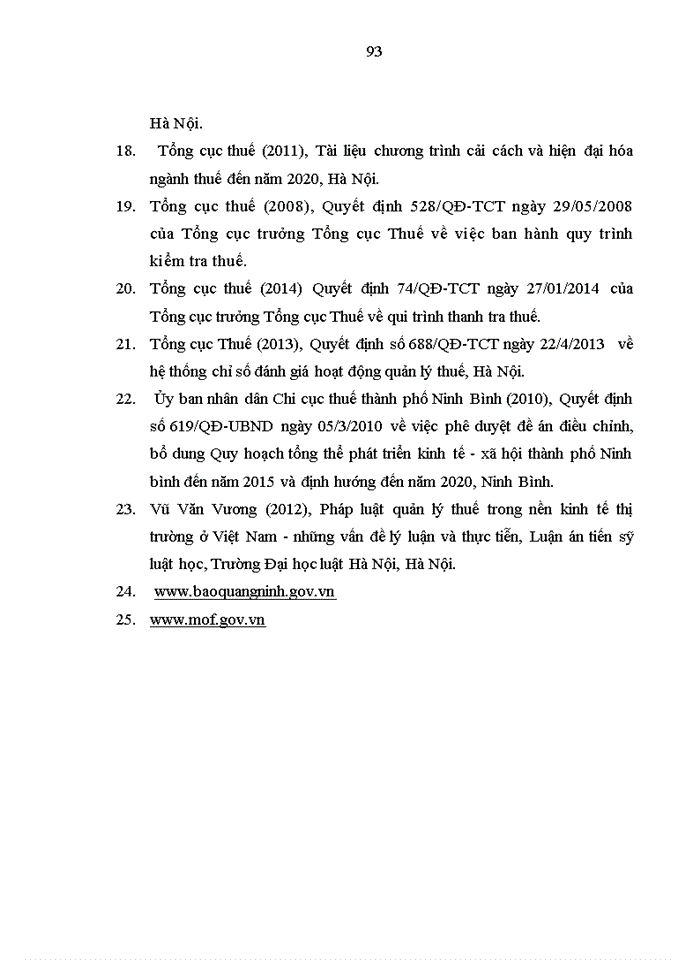 93

Hà Nội.

18. Tổng cục thuế (2011), Tài liệu chương trình cải cách và hiện đại hóa ngành thuế đến năm 2020, Hà Nội.

19. Tổng cục thuế (2008), Quyết định 528/QĐ-TCT ngày 29/05/2008 của Tổng cục trưởng Tổng cục Thuế về việc ban hành quy trình kiểm tra thuế.

20. Tổng cục thuế (2014) Quyết định 74/QĐ-TCT ngày 27/01/2014 của Tổng cục trưởng Tổng cục Thuế về qui trình thanh tra thuế.

21. Tổng cục Thuế (2013), Quyết định số 688/QĐ-TCT ngày 22/4/2013 về hệ thống chỉ số đánh giá hoạt động quản lý thuế, Hà Nội.

22. Ủy ban nhân dân Chi cục thuế thành phố Ninh Bình (2010), Quyết định số 619/QĐ-UBND ngày 05/3/2010 về việc phê duyệt đề án điều chỉnh, bổ dung Quy hoạch tổng thể phát triển kinh tế - xã hội thành phố Ninh bình đến năm 2015 và định hướng đến năm 2020, Ninh Bình.

23. Vũ Văn Vương (2012), Pháp luật quản lý thuế trong nền kinh tế thị trường ở Việt Nam - những vấn đề lý luận và thực tiễn, Luận án tiến sỹ luật học, Trường Đại học luật Hà Nội, Hà Nội.

24. www.baoquangninh.gov.vn

25. www.mof.gov.vn